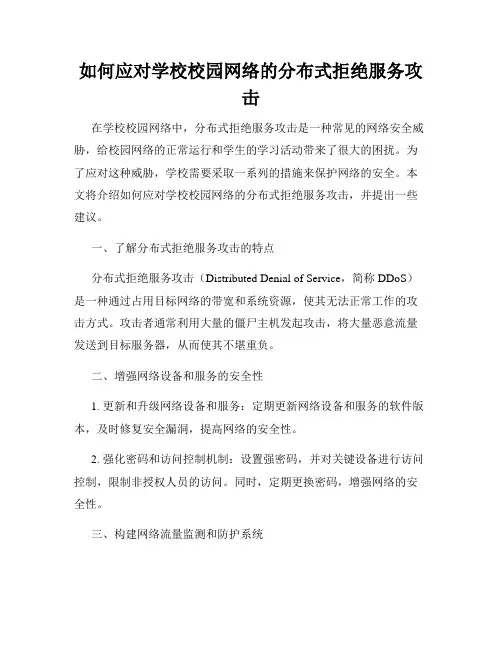 如何应对学校校园网络的分布式拒绝服务攻击

在学校校园网络中，分布式拒绝服务攻击是一种常见的网络安全威胁，给校园网络的正常运行和学生的学习活动带来了很大的困扰。为了应对这种威胁，学校需要采取一系列的措施来保护网络的安全。本文将介绍如何应对学校校园网络的分布式拒绝服务攻击，并提出一些建议。

一、了解分布式拒绝服务攻击的特点

分布式拒绝服务攻击（Distributed Denial of Service，简称 DDoS）是一种通过占用目标网络的带宽和系统资源，使其无法正常工作的攻击方式。攻击者通常利用大量的僵尸主机发起攻击，将大量恶意流量发送到目标服务器，从而使其不堪重负。

二、增强网络设备和服务的安全性

1. 更新和升级网络设备和服务：定期更新网络设备和服务的软件版本，及时修复安全漏洞，提高网络的安全性。

2. 强化密码和访问控制机制：设置强密码，并对关键设备进行访问控制，限制非授权人员的访问。同时，定期更换密码，增强网络的安全性。

三、构建网络流量监测和防护系统